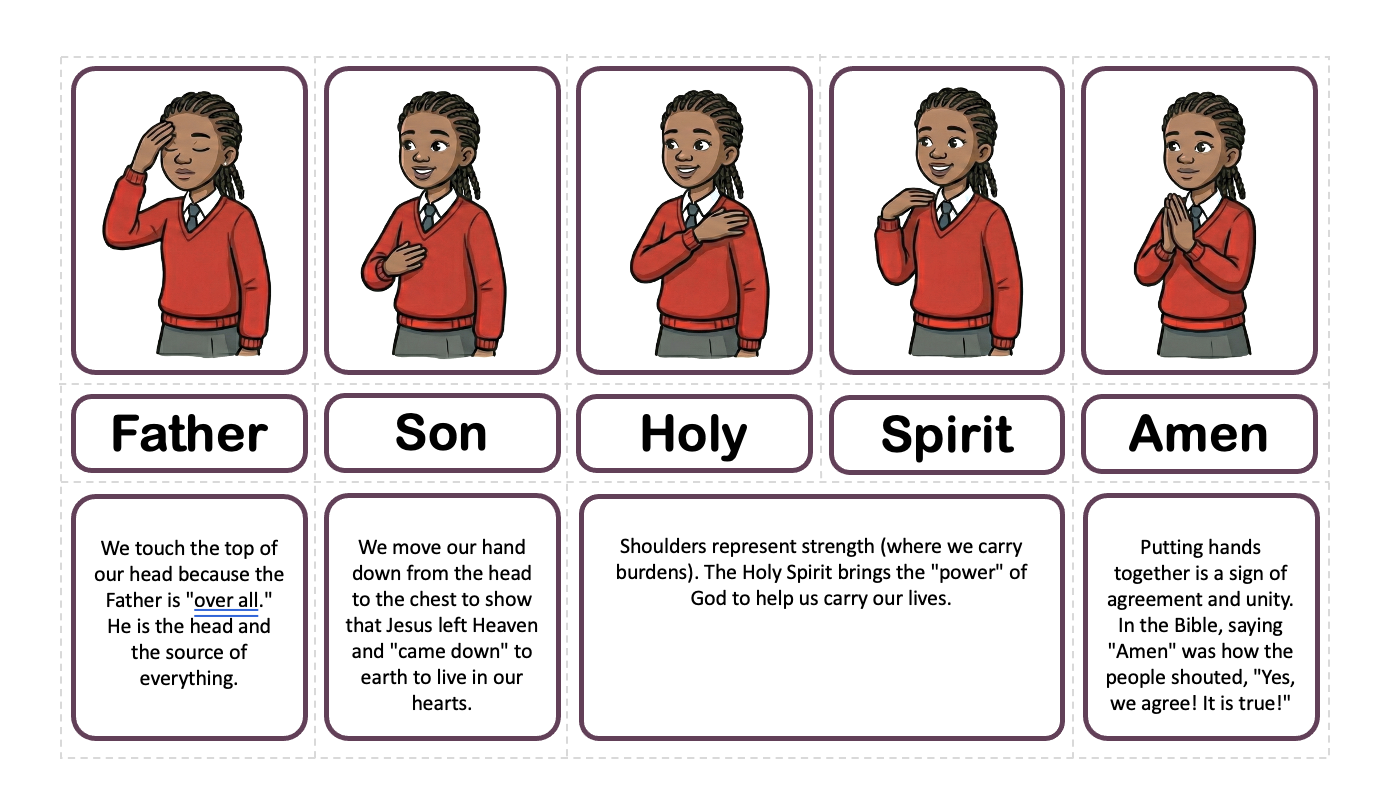 Father

Son

Holy

Spirit

Amen

We touch the top of our head because the Father is "over all." He is the head and the source of everything.

We move our hand down from the head to the chest to show that Jesus left Heaven and "came down" to earth to live in our hearts.

Shoulders represent strength (where we carry burdens). The Holy Spirit brings the "power" of God to help us carry our lives.

Putting hands together is a sign of agreement and unity. In the Bible, saying "Amen" was how the people shouted, "Yes, we agree! It is true!"